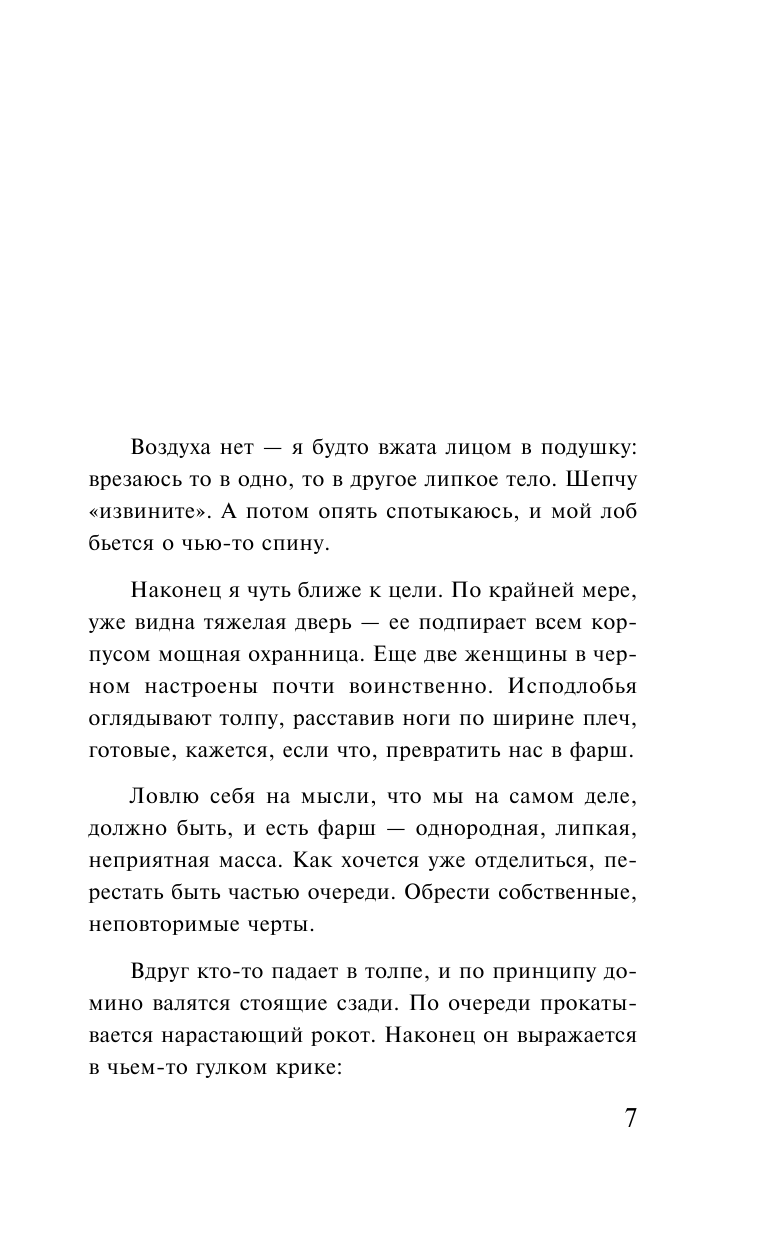 Воздуха нет — я будто вжата лицом в подушку: врезаюсь то в одно, то в другое липкое тело. Шепчу «извините». А потом опять спотыкаюсь, и мой лоб бьется о чью-то спину.

Наконец я чуть ближе к цели. По крайней мере, уже видна тяжелая дверь — ее подпирает всем корпусом мощная охранница. Еще две женщины в черном настроены почти воинственно. Исподлобья оглядывают толпу, расставив ноги по ширине плеч, готовые, кажется, если что, превратить нас в фарш.

Ловлю себя на мысли, что мы на самом деле, должно быть, и есть фарш — однородная, липкая, неприятная масса. Как хочется уже отделиться, перестать быть частью очереди. Обрести собственные, неповторимые черты.

Вдруг кто-то падает в толпе, и по принципу домино валятся стоящие сзади. По очереди прокатывается нарастающий рокот. Наконец он выражается в чьем-то гулком крике:

7